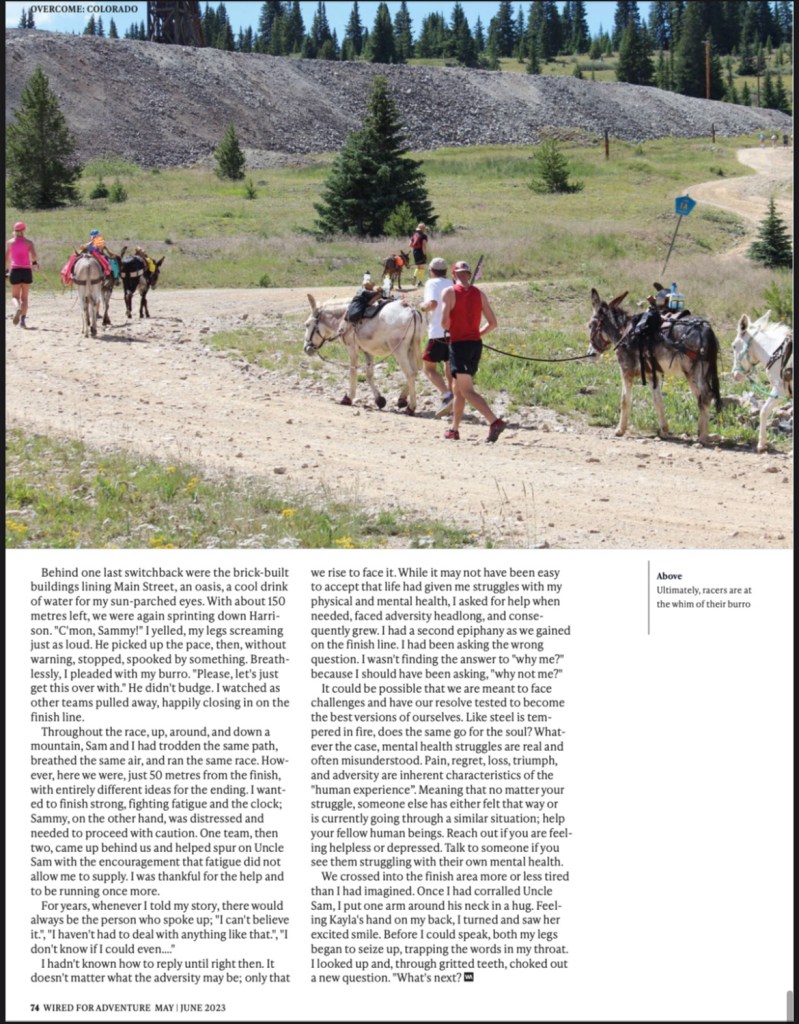 OVERCOME: COLORADO

Behind one last switchback were the brick-built buildings lining Main Street, an oasis, a cool drink of water for my sun-parched eyes. With about 150 metres left, we were again sprinting down Harrison. "C'mon, Sammy!" I yelled, my legs screaming just as loud. He picked up the pace, then, without warning, stopped, spooked by something. Breathlessly, I pleaded with my burro. "Please, let's just get this over with." He didn't budge. I watched as other teams pulled away, happily closing in on the finish line.

Throughout the race, up, around, and down a mountain, Sam and I had trodden the same path, breathed the same air, and ran the same race. However, here we were, just 50 metres from the finish, with entirely different ideas for the ending. I wanted to finish strong, fighting fatigue and the clock; Sammy, on the other hand, was distressed and needed to proceed with caution. One team, then two, came up behind us and helped spur on Uncle Sam with the encouragement that fatigue did not allow me to supply. I was thankful for the help and to be running once more.

For years, whenever I told my story, there would always be the person who spoke up; "I can't believe it.", "I haven't had to deal with anything like that.", "I don't know if I could even...."

I hadn't known how to reply until right then. It doesn't matter what the adversity may be; only that we rise to face it. While it may not have been easy to accept that life had given me struggles with my physical and mental health, I asked for help when needed, faced adversity headlong, and consequently grew. I had a second epiphany as we gained on the finish line. I had been asking the wrong question. I wasn't finding the answer to "why me?" because I should have been asking, "why not me?"

It could be possible that we are meant to face challenges and have our resolve tested to become the best versions of ourselves. Like steel is tempered in fire, does the same go for the soul? Whatever the case, mental health struggles are real and often misunderstood. Pain, regret, loss, triumph, and adversity are inherent characteristics of the "human experience". Meaning that no matter your struggle, someone else has either felt that way or is currently going through a similar situation; help your fellow human beings. Reach out if you are feeling helpless or depressed. Talk to someone if you see them struggling with their own mental health.

We crossed into the finish area more or less tired than I had imagined. Once I had corralled Uncle Sam, I put one arm around his neck in a hug. Feeling Kayla's hand on my back, I turned and saw her excited smile. Before I could speak, both my legs began to seize up, trapping the words in my throat. I looked up and, through gritted teeth, choked out a new question. "What's next?

Above
Ultimately, racers are at the whim of their burro

74 WIRED FOR ADVENTURE MAY | JUNE 2023